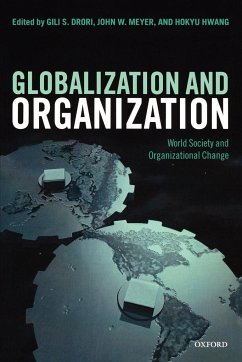 Edited by GILI S. DRORI, JOHN W. MEYER, AND HOKYU HWANG

GLOBALIZATION AND ORGANIZATION

World Society and Organizational Change

OXFORD